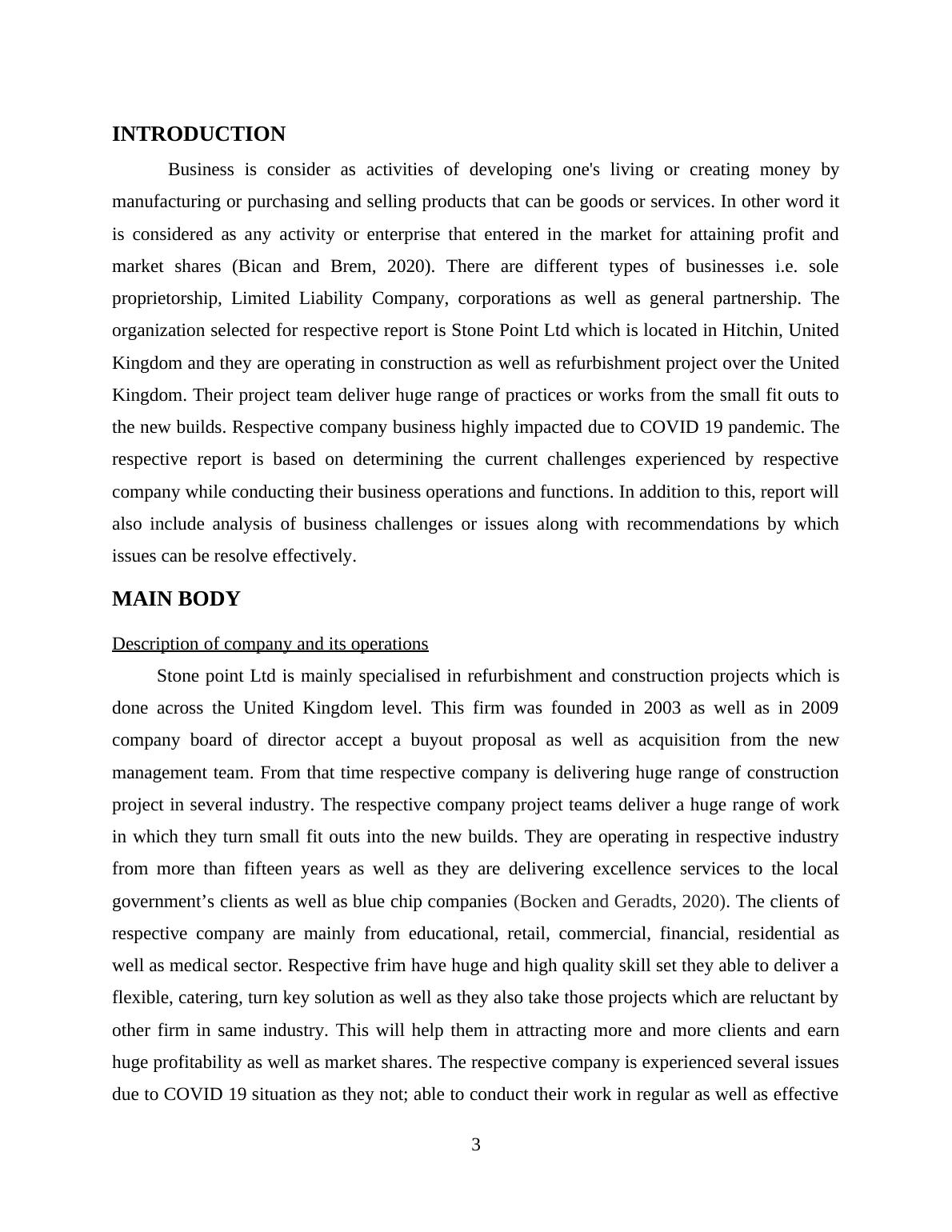 INTRODUCTION

Business is consider as activities of developing one's living or creating money by manufacturing or purchasing and selling products that can be goods or services. In other word it is considered as any activity or enterprise that entered in the market for attaining profit and market shares (Bican and Brem, 2020). There are different types of businesses i.e. sole proprietorship, Limited Liability Company, corporations as well as general partnership. The organization selected for respective report is Stone Point Ltd which is located in Hitchin, United Kingdom and they are operating in construction as well as refurbishment project over the United Kingdom. Their project team deliver huge range of practices or works from the small fit outs to the new builds. Respective company business highly impacted due to COVID 19 pandemic. The respective report is based on determining the current challenges experienced by respective company while conducting their business operations and functions. In addition to this, report will also include analysis of business challenges or issues along with recommendations by which issues can be resolve effectively.

MAIN BODY

Description of company and its operations

Stone point Ltd is mainly specialised in refurbishment and construction projects which is done across the United Kingdom level. This firm was founded in 2003 as well as in 2009 company board of director accept a buyout proposal as well as acquisition from the new management team. From that time respective company is delivering huge range of construction project in several industry. The respective company project teams deliver a huge range of work in which they turn small fit outs into the new builds. They are operating in respective industry from more than fifteen years as well as they are delivering excellence services to the local government’s clients as well as blue chip companies (Bocken and Geradts, 2020). The clients of respective company are mainly from educational, retail, commercial, financial, residential as well as medical sector. Respective frim have huge and high quality skill set they able to deliver a flexible, catering, turn key solution as well as they also take those projects which are reluctant by other firm in same industry. This will help them in attracting more and more clients and earn huge profitability as well as market shares. The respective company is experienced several issues due to COVID 19 situation as they not; able to conduct their work in regular as well as effective

3